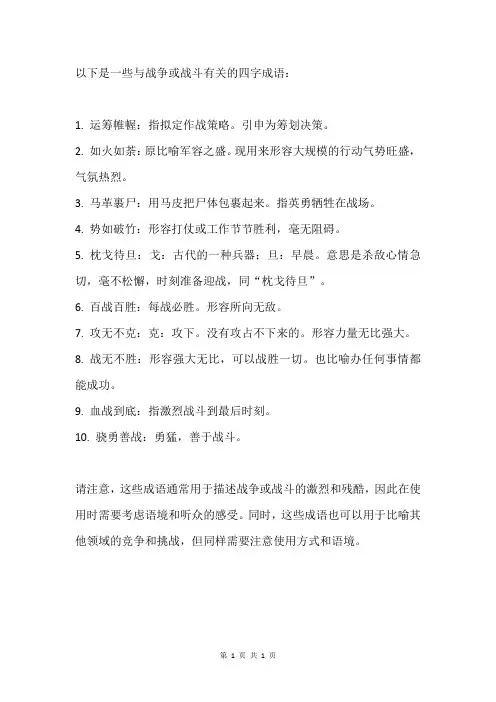 以下是一些与战争或战斗有关的四字成语：

1. 运筹帷幄：指拟定作战策略。引申为筹划决策。

2. 如火如荼：原比喻军容之盛。现用来形容大规模的行动气势旺盛，气氛热烈。

3. 马革裹尸：用马皮把尸体包裹起来。指英勇牺牲在战场。

4. 势如破竹：形容打仗或工作节节胜利，毫无阻碍。

5. 枕戈待旦：戈：古代的一种兵器；旦：早晨。意思是杀敌心情急切，毫不松懈，时刻准备迎战，同“枕戈待旦”。

6. 百战百胜：每战必胜。形容所向无敌。

7. 攻无不克：克：攻下。没有攻占不下来的。形容力量无比强大。

8. 战无不胜：形容强大无比，可以战胜一切。也比喻办任何事情都能成功。

9. 血战到底：指激烈战斗到最后时刻。

10. 骁勇善战：勇猛，善于战斗。

请注意，这些成语通常用于描述战争或战斗的激烈和残酷，因此在使用时需要考虑语境和听众的感受。同时，这些成语也可以用于比喻其他领域的竞争和挑战，但同样需要注意使用方式和语境。

第 1 页 共 1 页